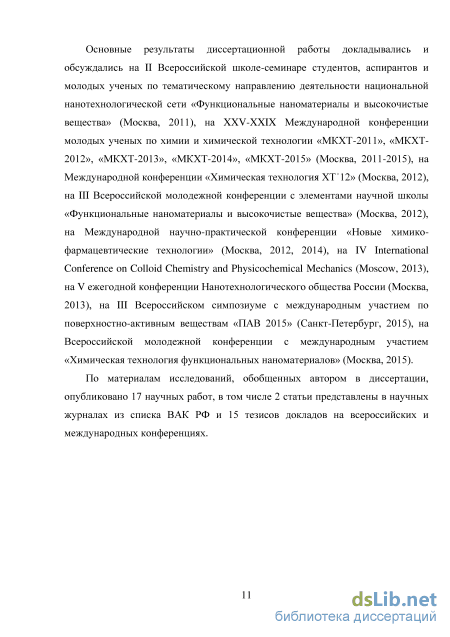 Основные результаты диссертационной работы докладывались и обсуждались на II Всероссийской школе-семинаре студентов, аспирантов и молодых ученых по тематическому направлению деятельности национальной нанотехнологической сети «Функциональные наноматериалы и высокочистые вещества» (Москва, 2011), на XXV-XXIX Международной конференции молодых ученых по химии и химической технологии «МКХТ-2011», «МКХТ-2012», «МКХТ-2013», «МКХТ-2014», «МКХТ-2015» (Москва, 2011-2015), на Международной конференции «Химическая технология ХТ`12» (Москва, 2012), на III Всероссийской молодежной конференции с элементами научной школы «Функциональные наноматериалы и высокочистые вещества» (Москва, 2012), на Международной научно-практической конференции «Новые химико-фармацевтические технологии» (Москва, 2012, 2014), на IV International Conference on Colloid Chemistry and Physicochemical Mechanics (Moscow, 2013), на V ежегодной конференции Нанотехнологического общества России (Москва, 2013), на III Всероссийском симпозиуме с международным участием по поверхностно-активным веществам «ПАВ 2015» (Санкт-Петербург, 2015), на Всероссийской молодежной конференции с международным участием «Химическая технология функциональных наноматериалов» (Москва, 2015).

По материалам исследований, обобщенных автором в диссертации, опубликовано 17 научных работ, в том числе 2 статьи представлены в научных журналах из списка ВАК РФ и 15 тезисов докладов на всероссийских и международных конференциях.

11

dsLib.net
библиотека диссертаций